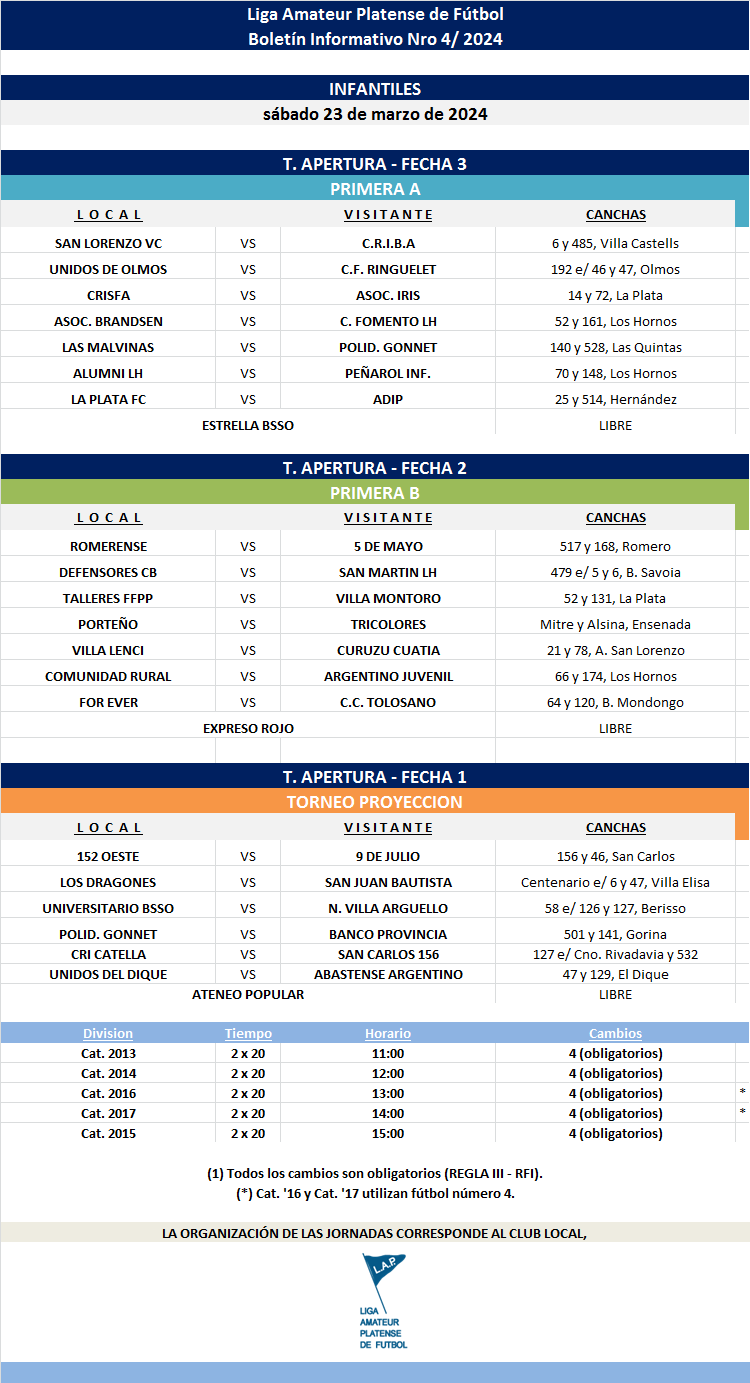 Liga Amateur Platense de Fútbol
Boletín Informativo Nro 4/ 2024

INFANTILES
sábado 23 de marzo de 2024

T. APERTURA - FECHA 3
PRIMERA A

| L O C A L |  | V I S I T A N T E | CANCHAS |
|---|---|---|---|
| SAN LORENZO VC | VS | C.R.I.B.A | 6 y 485, Villa Castells |
| UNIDOS DE OLMOS | VS | C.F. RINGUELET | 192 e/ 46 y 47, Olmos |
| CRISFA | VS | ASOC. IRIS | 14 y 72, La Plata |
| ASOC. BRANDSEN | VS | C. FOMENTO LH | 52 y 161, Los Hornos |
| LAS MALVINAS | VS | POLID. GONNET | 140 y 528, Las Quintas |
| ALUMNI LH | VS | PEÑAROL INF. | 70 y 148, Los Hornos |
| LA PLATA FC | VS | ADIP | 25 y 514, Hernández |
| ESTRELLA BSSO |  |  | LIBRE |

T. APERTURA - FECHA 2
PRIMERA B

| L O C A L |  | V I S I T A N T E | CANCHAS |
|---|---|---|---|
| ROMERENSE | VS | 5 DE MAYO | 517 y 168, Romero |
| DEFENSORES CB | VS | SAN MARTIN LH | 479 e/ 5 y 6, B. Savoia |
| TALLERES FFPP | VS | VILLA MONTORO | 52 y 131, La Plata |
| PORTEÑO | VS | TRICOLORES | Mitre y Alsina, Ensenada |
| VILLA LENCI | VS | CURUZU CUATIA | 21 y 78, A. San Lorenzo |
| COMUNIDAD RURAL | VS | ARGENTINO JUVENIL | 66 y 174, Los Hornos |
| FOR EVER | VS | C.C. TOLOSANO | 64 y 120, B. Mondongo |
| EXPRESO ROJO |  |  | LIBRE |

T. APERTURA - FECHA 1
TORNEO PROYECCION

| L O C A L |  | V I S I T A N T E | CANCHAS |
|---|---|---|---|
| 152 OESTE | VS | 9 DE JULIO | 156 y 46, San Carlos |
| LOS DRAGONES | VS | SAN JUAN BAUTISTA | Centenario e/ 6 y 47, Villa Elisa |
| UNIVERSITARIO BSSO | VS | N. VILLA ARGUELLO | 58 e/ 126 y 127, Berisso |
| POLID. GONNET | VS | BANCO PROVINCIA | 501 y 141, Gorina |
| CRI CATELLA | VS | SAN CARLOS 156 | 127 e/ Cno. Rivadavia y 532 |
| UNIDOS DEL DIQUE | VS | ABASTENSE ARGENTINO | 47 y 129, El Dique |
| ATENEO POPULAR |  |  | LIBRE |

| Division | Tiempo | Horario | Cambios |  |
|---|---|---|---|---|
| Cat. 2013 | 2 x 20 | 11:00 | 4 (obligatorios) |  |
| Cat. 2014 | 2 x 20 | 12:00 | 4 (obligatorios) |  |
| Cat. 2016 | 2 x 20 | 13:00 | 4 (obligatorios) | * |
| Cat. 2017 | 2 x 20 | 14:00 | 4 (obligatorios) | * |
| Cat. 2015 | 2 x 20 | 15:00 | 4 (obligatorios) |  |

(1) Todos los cambios son obligatorios (REGLA III - RFI).
(*) Cat. '16 y Cat. '17 utilizan fútbol número 4.

LA ORGANIZACIÓN DE LAS JORNADAS CORRESPONDE AL CLUB LOCAL,

L.A.P.
LIGA
AMATEUR
PLATENSE
DE FUTBOL